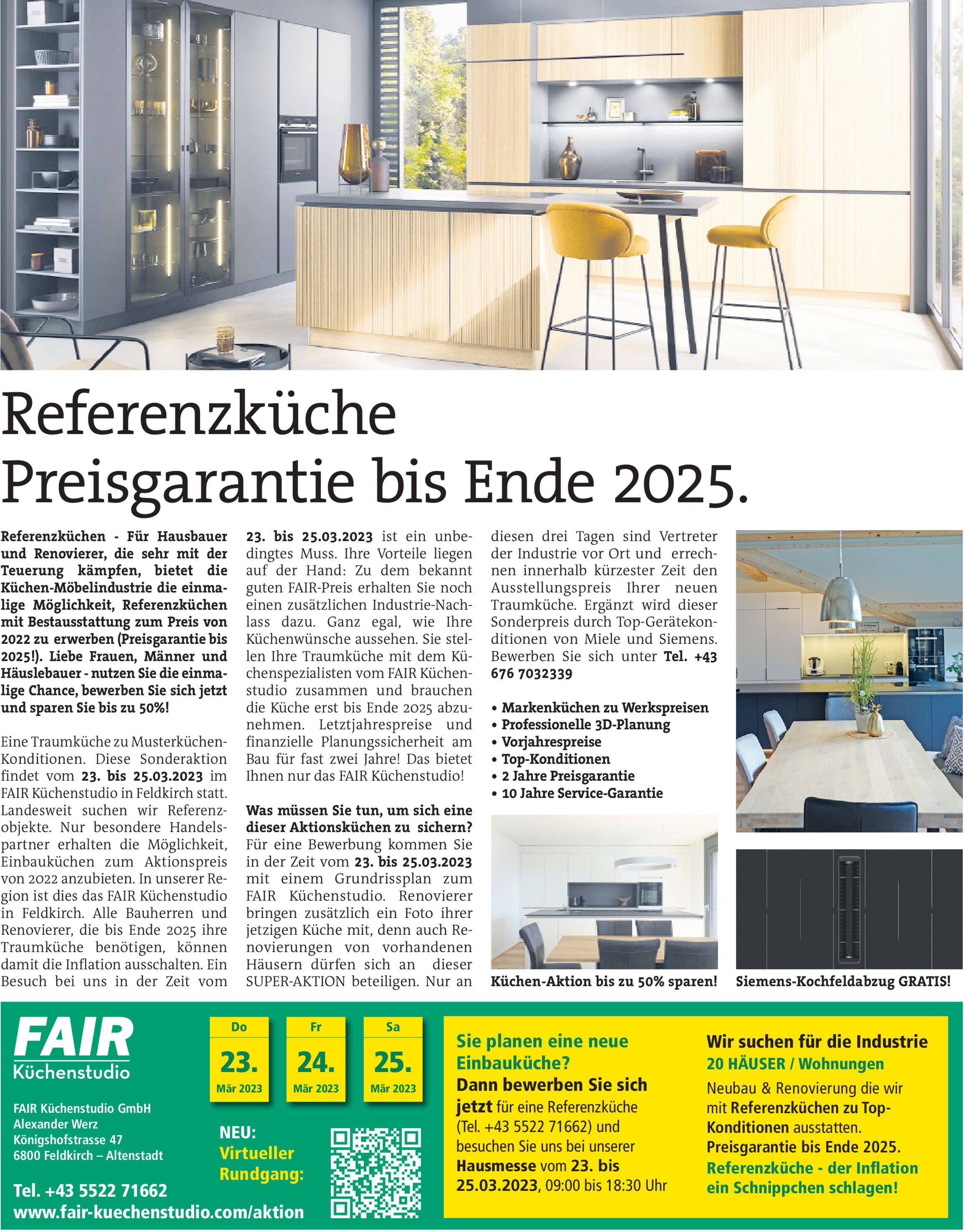 Referenzküche
Preisgarantie bis Ende 2025.

Referenzküchen - Für Hausbauer und Renovierer, die sehr mit der Teuerung kämpfen, bietet die Küchen-Möbelindustrie die einmalige Möglichkeit, Referenzküchen mit Bestausstattung zum Preis von 2022 zu erwerben (Preisgarantie bis 2025!). Liebe Frauen, Männer und Häuslebauer - nutzen Sie die einmalige Chance, bewerben Sie sich jetzt und sparen Sie bis zu 50%!

Eine Traumküche zu Musterküchen-Konditionen. Diese Sonderaktion findet vom 23. bis 25.03.2023 im FAIR Küchenstudio in Feldkirch statt. Landesweit suchen wir Referenzobjekte. Nur besondere Handelspartner erhalten die Möglichkeit, Einbauküchen zum Aktionspreis von 2022 anzubieten. In unserer Region ist dies das FAIR Küchenstudio in Feldkirch. Alle Bauherren und Renovierer, die bis Ende 2025 ihre Traumküche benötigen, können damit die Inflation ausschalten. Ein Besuch bei uns in der Zeit vom 23. bis 25.03.2023 ist ein unbedingtes Muss. Ihre Vorteile liegen auf der Hand: Zu dem bekannt guten FAIR-Preis erhalten Sie noch einen zusätzlichen Industrie-Nachlass dazu. Ganz egal, wie Ihre Küchenwünsche aussehen. Sie stellen Ihre Traumküche mit dem Küchenspezialisten vom FAIR Küchenstudio zusammen und brauchen die Küche erst bis Ende 2025 abzunehmen. Letztjahrespreise und finanzielle Planungssicherheit am Bau für fast zwei Jahre! Das bietet Ihnen nur das FAIR Küchenstudio!

Was müssen Sie tun, um sich eine dieser Aktionsküchen zu sichern?
Für eine Bewerbung kommen Sie in der Zeit vom 23. bis 25.03.2023 mit einem Grundrissplan zum FAIR Küchenstudio. Renovierer bringen zusätzlich ein Foto ihrer jetzigen Küche mit, denn auch Renovierungen von vorhandenen Häusern dürfen sich an dieser SUPER-AKTION beteiligen. Nur an diesen drei Tagen sind Vertreter der Industrie vor Ort und errechnen innerhalb kürzester Zeit den Ausstellungspreis Ihrer neuen Traumküche. Ergänzt wird dieser Sonderpreis durch Top-Gerätekonditionen von Miele und Siemens. Bewerben Sie sich unter Tel. +43 676 7032339

• Markenküchen zu Werkspreisen
• Professionelle 3D-Planung
• Vorjahrespreise
• Top-Konditionen
• 2 Jahre Preisgarantie
• 10 Jahre Service-Garantie

Küchen-Aktion bis zu 50% sparen!
Siemens-Kochfeldabzug GRATIS!

FAIR
Küchenstudio

FAIR Küchenstudio GmbH
Alexander Werz
Königshofstrasse 47
6800 Feldkirch – Altenstadt

Tel. +43 5522 71662
www.fair-kuechenstudio.com/aktion

Do 23. Mär 2023
Fr 24. Mär 2023
Sa 25. Mär 2023

NEU: Virtueller Rundgang:

Sie planen eine neue Einbauküche?
Dann bewerben Sie sich jetzt für eine Referenzküche (Tel. +43 5522 71662) und besuchen Sie uns bei unserer Hausmesse vom 23. bis 25.03.2023, 09:00 bis 18:30 Uhr

Wir suchen für die Industrie
20 HÄUSER / Wohnungen
Neubau & Renovierung die wir mit Referenzküchen zu Top-Konditionen ausstatten.
Preisgarantie bis Ende 2025.
Referenzküche - der Inflation ein Schnippchen schlagen!